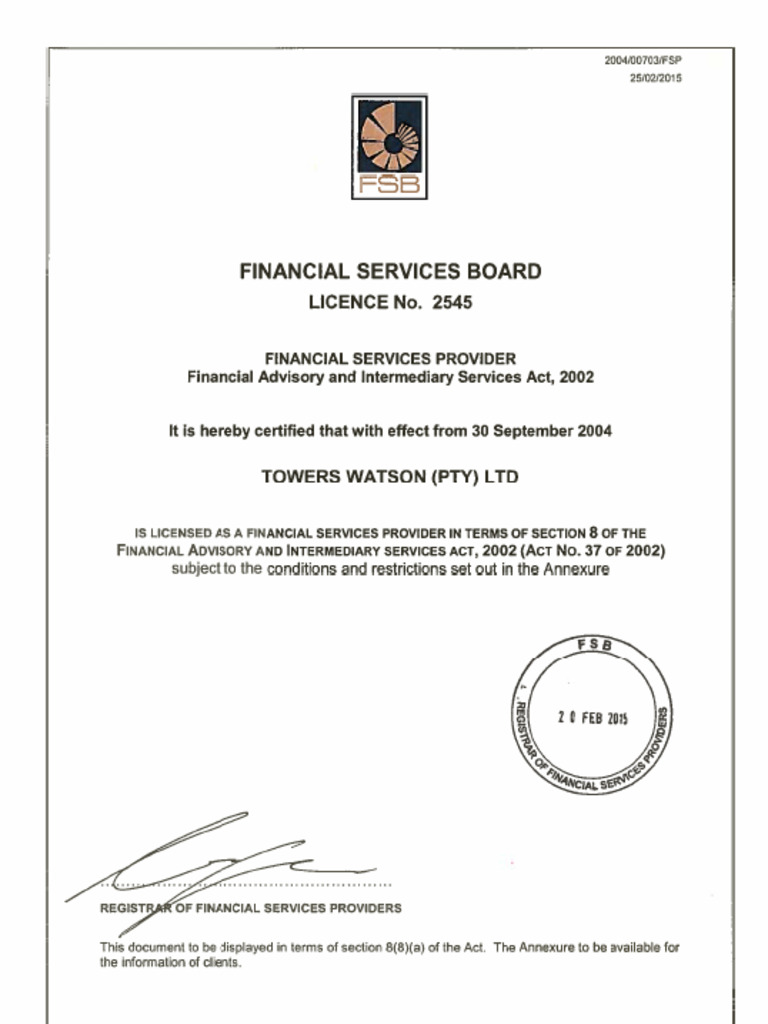 2004/00703/FSP
25/02/2015

FSB

FINANCIAL SERVICES BOARD
LICENCE No. 2545

FINANCIAL SERVICES PROVIDER
Financial Advisory and Intermediary Services Act, 2002

It is hereby certified that with effect from 30 September 2004

TOWERS WATSON (PTY) LTD

IS LICENSED AS A FINANCIAL SERVICES PROVIDER IN TERMS OF SECTION 8 OF THE FINANCIAL ADVISORY AND INTERMEDIARY SERVICES ACT, 2002 (ACT NO. 37 OF 2002) subject to the conditions and restrictions set out in the Annexure

FSB
REGISTRAR OF FINANCIAL SERVICES PROVIDERS
20 FEB 2015

REGISTRAR OF FINANCIAL SERVICES PROVIDERS

This document to be displayed in terms of section 8(8)(a) of the Act. The Annexure to be available for the information of clients.